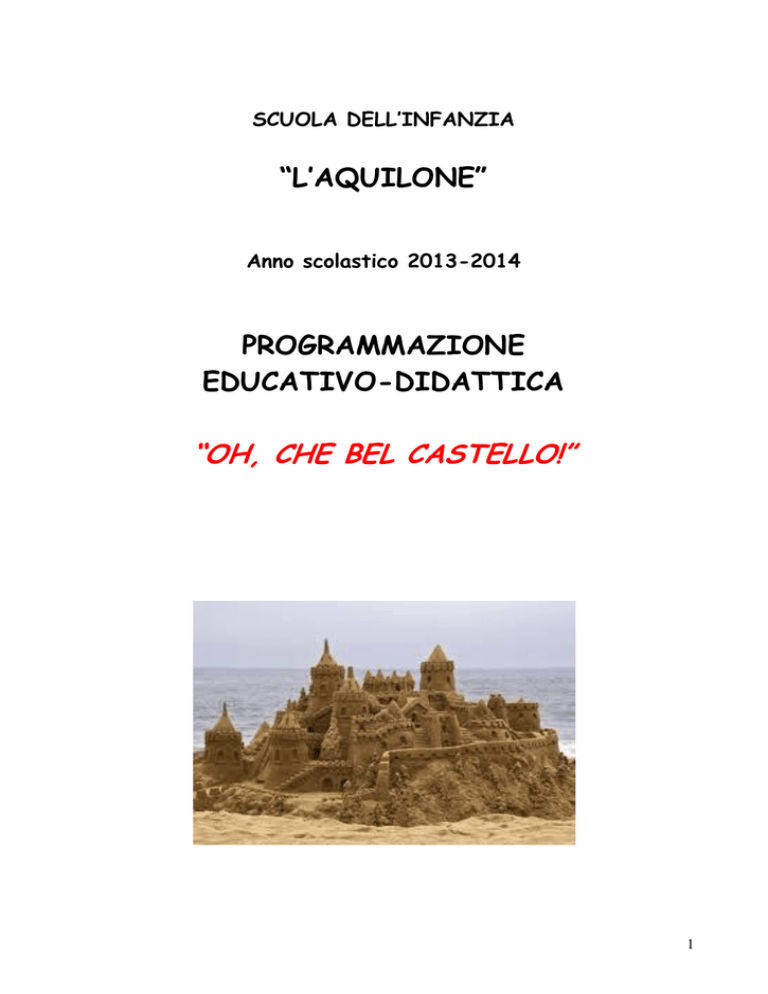 SCUOLA DELL'INFANZIA

"L'AQUILONE"

Anno scolastico 2013-2014

PROGRAMMAZIONE EDUCATIVO-DIDATTICA

"OH, CHE BEL CASTELLO!"

1